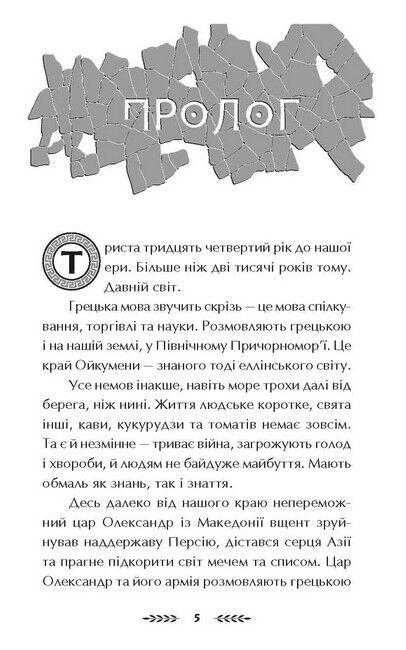 ПРОЛОГ

Триста тридцять четвертий рік до нашої ери. Більше ніж дві тисячі років тому. Давній світ.

Грецька мова звучить скрізь — це мова спілкування, торгівлі та науки. Розмовляють грецькою і на нашій землі, у Північному Причорномор'ї. Це край Ойкумени — знаного тоді еллінського світу.

Усе немов інакше, навіть море трохи далі від берега, ніж нині. Життя людське коротке, свята інші, кави, кукурудзи та томатів немає зовсім. Та є й незмінне — триває війна, загрожують голод і хвороби, й людям не байдуже майбуття. Мають обмаль як знань, так і знаття.

Десь далеко від нашого краю непереможний цар Олександр із Македонії вщент зруйнував наддержаву Персію, дістався серця Азії та прагне підкорити світ мечем та списом. Цар Олександр та його армія розмовляють грецькою

5